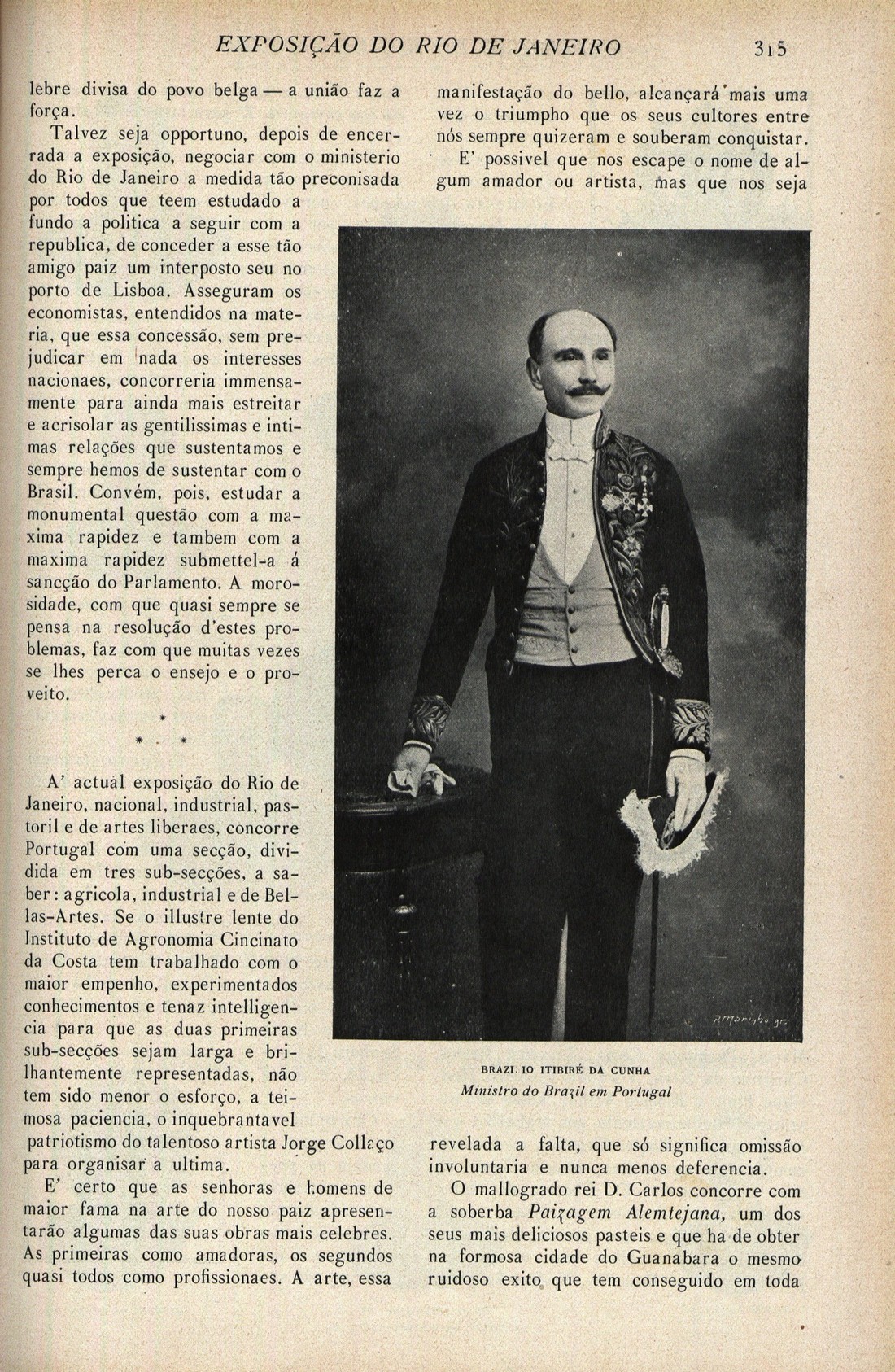 EXPOSIÇÃO DO RIO DE JANEIRO 315

lebre divisa do povo belga — a união faz a força.

Talvez seja opportuno, depois de encerrada a exposição, negociar com o ministerio do Rio de Janeiro a medida tão preconisada por todos que teem estudado a fundo a politica a seguir com a republica, de conceder a esse tão amigo paiz um interposto seu no porto de Lisboa. Asseguram os economistas, entendidos na materia, que essa concessão, sem prejudicar em nada os interesses nacionaes, concorreria immensamente para ainda mais estreitar e acrisolar as gentilissimas e intimas relações que sustentamos e sempre hemos de sustentar com o Brasil. Convém, pois, estudar a monumental questão com a maxima rapidez e tambem com a maxima rapidez submettel-a á sancção do Parlamento. A morosidade, com que quasi sempre se pensa na resolução d'estes problemas, faz com que muitas vezes se lhes perca o ensejo e o proveito.

* * *

A' actual exposição do Rio de Janeiro, nacional, industrial, pastoril e de artes liberaes, concorre Portugal com uma secção, dividida em tres sub-secções, a saber: agricola, industrial e de Bellas-Artes. Se o illustre lente do Instituto de Agronomia Cincinato da Costa tem trabalhado com o maior empenho, experimentados conhecimentos e tenaz intelligencia para que as duas primeiras sub-secções sejam larga e brilhantemente representadas, não tem sido menor o esforço, a teimosa paciencia, o inquebrantavel patriotismo do talentoso artista Jorge Collaço para organisar a ultima.

E' certo que as senhoras e homens de maior fama na arte do nosso paiz apresentarão algumas das suas obras mais celebres. As primeiras como amadoras, os segundos quasi todos como profissionaes. A arte, essa manifestação do bello, alcançará mais uma vez o triumpho que os seus cultores entre nós sempre quizeram e souberam conquistar.

E' possivel que nos escape o nome de algum amador ou artista, mas que nos seja

P. Marinho gr.

BRAZILIO ITIBIRÉ DA CUNHA
Ministro do Brazil em Portugal

revelada a falta, que só significa omissão involuntaria e nunca menos deferencia.

O mallogrado rei D. Carlos concorre com a soberba Paizagem Alemtejana, um dos seus mais deliciosos pasteis e que ha de obter na formosa cidade do Guanabara o mesmo ruidoso exito que tem conseguido em toda